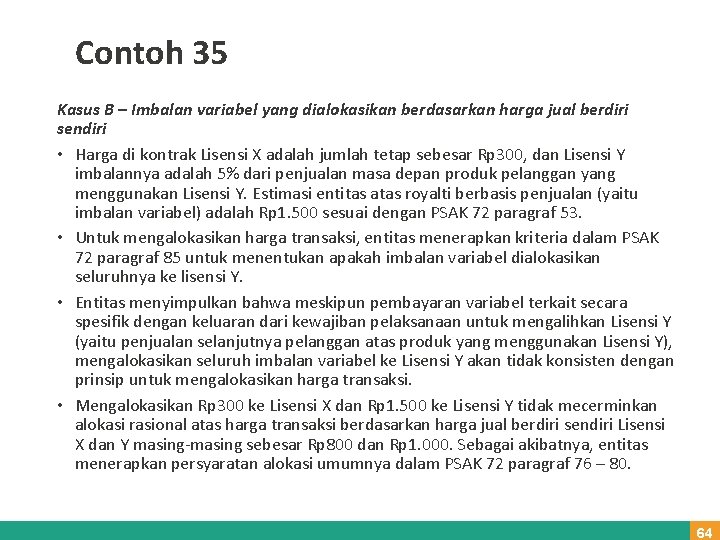 Contoh 35

Kasus B – Imbalan variabel yang dialokasikan berdasarkan harga jual berdiri sendiri

• Harga di kontrak Lisensi X adalah jumlah tetap sebesar Rp300, dan Lisensi Y imbalannya adalah 5% dari penjualan masa depan produk pelanggan yang menggunakan Lisensi Y. Estimasi entitas atas royalti berbasis penjualan (yaitu imbalan variabel) adalah Rp1.500 sesuai dengan PSAK 72 paragraf 53.

• Untuk mengalokasikan harga transaksi, entitas menerapkan kriteria dalam PSAK 72 paragraf 85 untuk menentukan apakah imbalan variabel dialokasikan seluruhnya ke lisensi Y.

• Entitas menyimpulkan bahwa meskipun pembayaran variabel terkait secara spesifik dengan keluaran dari kewajiban pelaksanaan untuk mengalihkan Lisensi Y (yaitu penjualan selanjutnya pelanggan atas produk yang menggunakan Lisensi Y), mengalokasikan seluruh imbalan variabel ke Lisensi Y akan tidak konsisten dengan prinsip untuk mengalokasikan harga transaksi.

• Mengalokasikan Rp300 ke Lisensi X dan Rp1.500 ke Lisensi Y tidak mecerminkan alokasi rasional atas harga transaksi berdasarkan harga jual berdiri sendiri Lisensi X dan Y masing-masing sebesar Rp800 dan Rp1.000. Sebagai akibatnya, entitas menerapkan persyaratan alokasi umumnya dalam PSAK 72 paragraf 76 – 80.

64